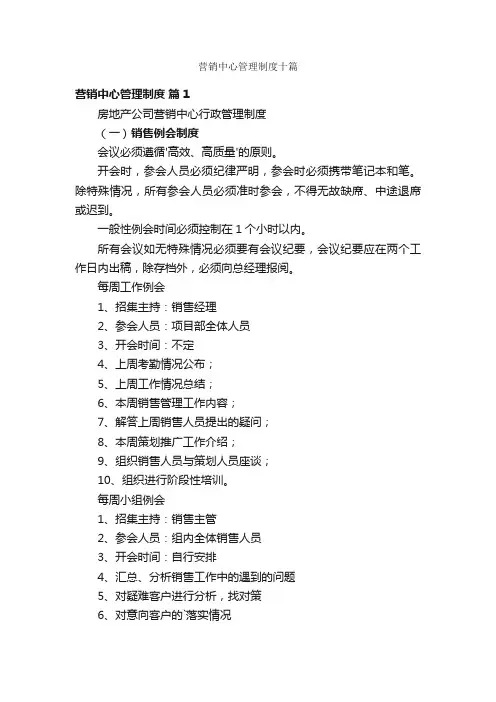 营销中心管理制度十篇

营销中心管理制度 篇1

房地产公司营销中心行政管理制度

（一）销售例会制度

会议必须遵循'高效、高质量'的原则。

开会时，参会人员必须纪律严明，参会时必须携带笔记本和笔。除特殊情况，所有参会人员必须准时参会，不得无故缺席、中途退席或迟到。

一般性例会时间必须控制在1个小时以内。

所有会议如无特殊情况必须要有会议纪要，会议纪要应在两个工作日内出稿，除存档外，必须向总经理报阅。

每周工作例会

1、招集主持：销售经理

2、参会人员：项目部全体人员

3、开会时间：不定

4、上周考勤情况公布；

5、上周工作情况总结；

6、本周销售管理工作内容；

7、解答上周销售人员提出的疑问；

8、本周策划推广工作介绍；

9、组织销售人员与策划人员座谈；

10、组织进行阶段性培训。

每周小组例会

1、招集主持：销售主管

2、参会人员：组内全体销售人员

3、开会时间：自行安排

4、汇总、分析销售工作中的遇到的问题

5、对疑难客户进行分析，找对策

6、对意向客户的`落实情况